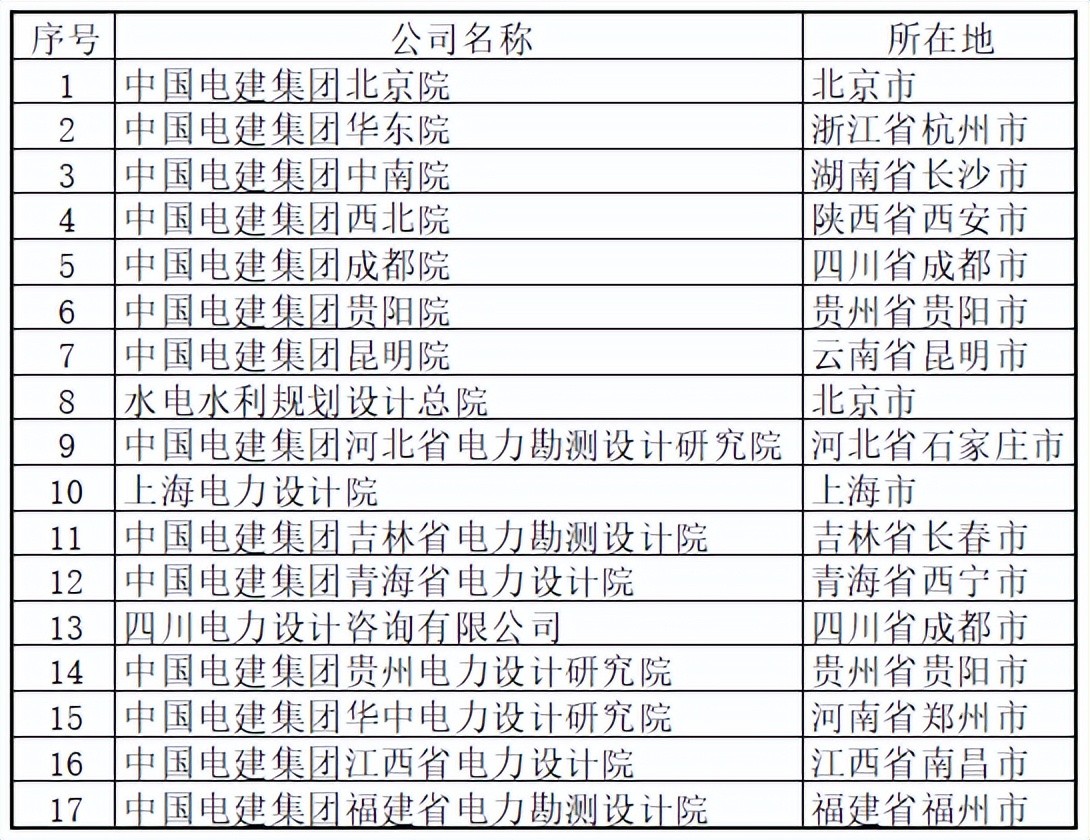 | 序号 | 公司名称 | 所在地 |
|---|---|---|
| 1 | 中国电建集团北京院 | 北京市 |
| 2 | 中国电建集团华东院 | 浙江省杭州市 |
| 3 | 中国电建集团中南院 | 湖南省长沙市 |
| 4 | 中国电建集团西北院 | 陕西省西安市 |
| 5 | 中国电建集团成都院 | 四川省成都市 |
| 6 | 中国电建集团贵阳院 | 贵州省贵阳市 |
| 7 | 中国电建集团昆明院 | 云南省昆明市 |
| 8 | 水电水利规划设计总院 | 北京市 |
| 9 | 中国电建集团河北省电力勘测设计研究院 | 河北省石家庄市 |
| 10 | 上海电力设计院 | 上海市 |
| 11 | 中国电建集团吉林省电力勘测设计院 | 吉林省长春市 |
| 12 | 中国电建集团青海省电力设计院 | 青海省西宁市 |
| 13 | 四川电力设计咨询有限公司 | 四川省成都市 |
| 14 | 中国电建集团贵州电力设计研究院 | 贵州省贵阳市 |
| 15 | 中国电建集团华中电力设计研究院 | 河南省郑州市 |
| 16 | 中国电建集团江西省电力设计院 | 江西省南昌市 |
| 17 | 中国电建集团福建省电力勘测设计院 | 福建省福州市 |